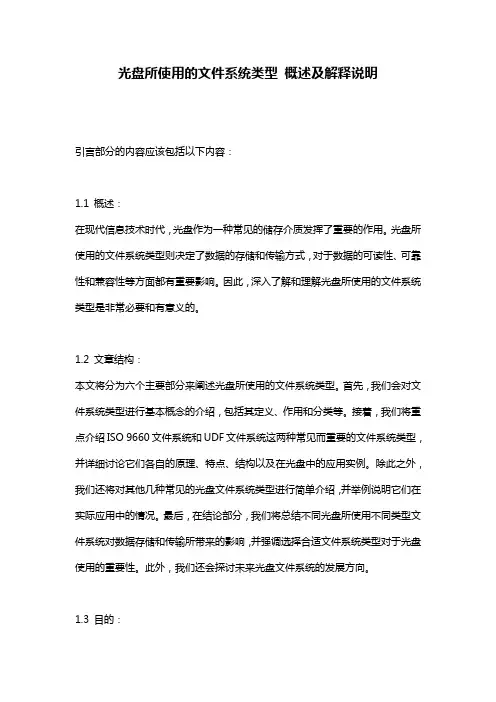 光盘所使用的文件系统类型 概述及解释说明

引言部分的内容应该包括以下内容：

1.1 概述：
在现代信息技术时代，光盘作为一种常见的储存介质发挥了重要的作用。光盘所使用的文件系统类型则决定了数据的存储和传输方式，对于数据的可读性、可靠性和兼容性等方面都有重要影响。因此，深入了解和理解光盘所使用的文件系统类型是非常必要和有意义的。

1.2 文章结构：
本文将分为六个主要部分来阐述光盘所使用的文件系统类型。首先，我们会对文件系统类型进行基本概念的介绍，包括其定义、作用和分类等。接着，我们将重点介绍 ISO 9660 文件系统和 UDF 文件系统这两种常见而重要的文件系统类型，并详细讨论它们各自的原理、特点、结构以及在光盘中的应用实例。除此之外，我们还将对其他几种常见的光盘文件系统类型进行简单介绍，并举例说明它们在实际应用中的情况。最后，在结论部分，我们将总结不同光盘所使用不同类型文件系统对数据存储和传输所带来的影响，并强调选择合适文件系统类型对于光盘使用的重要性。此外，我们还会探讨未来光盘文件系统的发展方向。

1.3 目的：